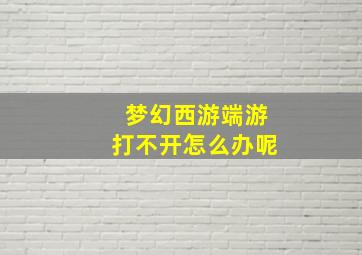 梦幻西游端游
打不开怎么办呢